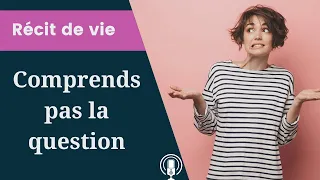 Récit de vie

Comprends pas la question